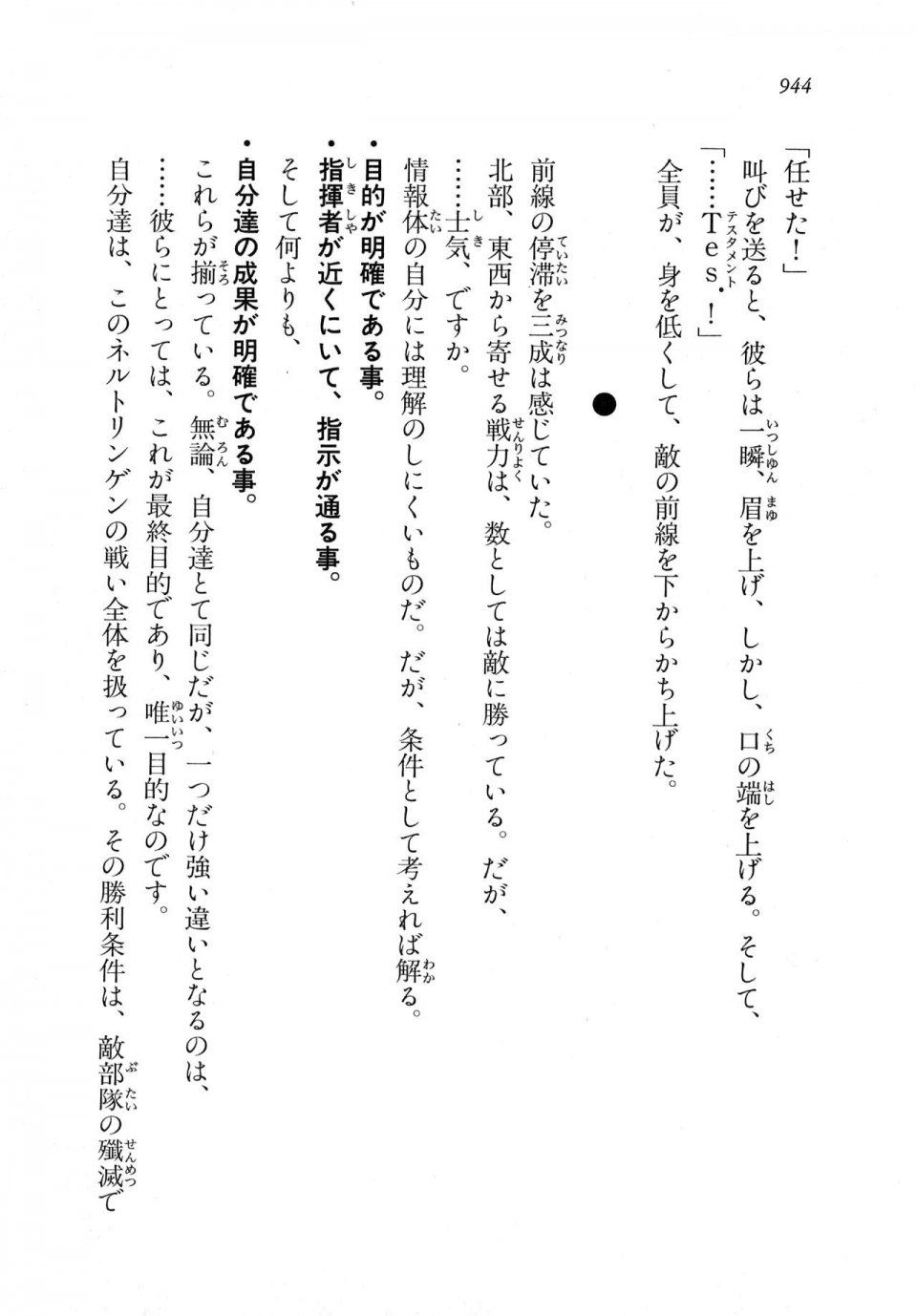 944

「任せた！」

叫びを送ると、彼らは一瞬、眉を上げ、しかし、口の端を上げる。そして、

「……Ｔｅｓ．！」

全員が、身を低くして、敵の前線を下からかち上げた。

●

前線の停滞を三成は感じていた。

北部、東西から寄せる戦力は、数としては敵に勝っている。だが、

……士気、ですか。

情報体の自分には理解のしにくいものだ。だが、条件として考えれば解る。

・目的が明確である事。

・指揮者が近くにいて、指示が通る事。

そして何よりも、

・自分達の成果が明確である事。

これらが揃っている。無論、自分達とて同じだが、一つだけ強い違いとなるのは、

……彼らにとっては、これが最終目的であり、唯一目的なのです。

自分達は、このネルトリンゲンの戦い全体を扱っている。その勝利条件は、敵部隊の殲滅で